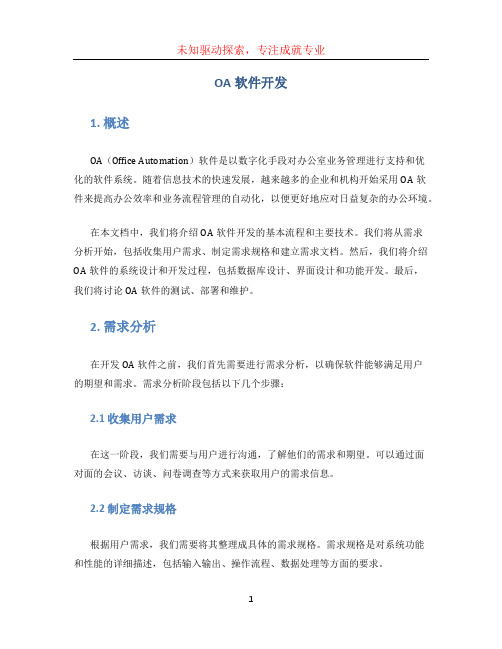 未知驱动探索，专注成就专业

OA 软件开发

1. 概述

OA（Office Automation）软件是以数字化手段对办公室业务管理进行支持和优化的软件系统。随着信息技术的快速发展，越来越多的企业和机构开始采用 OA 软件来提高办公效率和业务流程管理的自动化，以便更好地应对日益复杂的办公环境。

在本文档中，我们将介绍 OA 软件开发的基本流程和主要技术。我们将从需求分析开始，包括收集用户需求、制定需求规格和建立需求文档。然后，我们将介绍 OA 软件的系统设计和开发过程，包括数据库设计、界面设计和功能开发。最后，我们将讨论 OA 软件的测试、部署和维护。

2. 需求分析

在开发 OA 软件之前，我们首先需要进行需求分析，以确保软件能够满足用户的期望和需求。需求分析阶段包括以下几个步骤：

2.1 收集用户需求

在这一阶段，我们需要与用户进行沟通，了解他们的需求和期望。可以通过面对面的会议、访谈、问卷调查等方式来获取用户的需求信息。

2.2 制定需求规格

根据用户需求，我们需要将其整理成具体的需求规格。需求规格是对系统功能和性能的详细描述，包括输入输出、操作流程、数据处理等方面的要求。

1